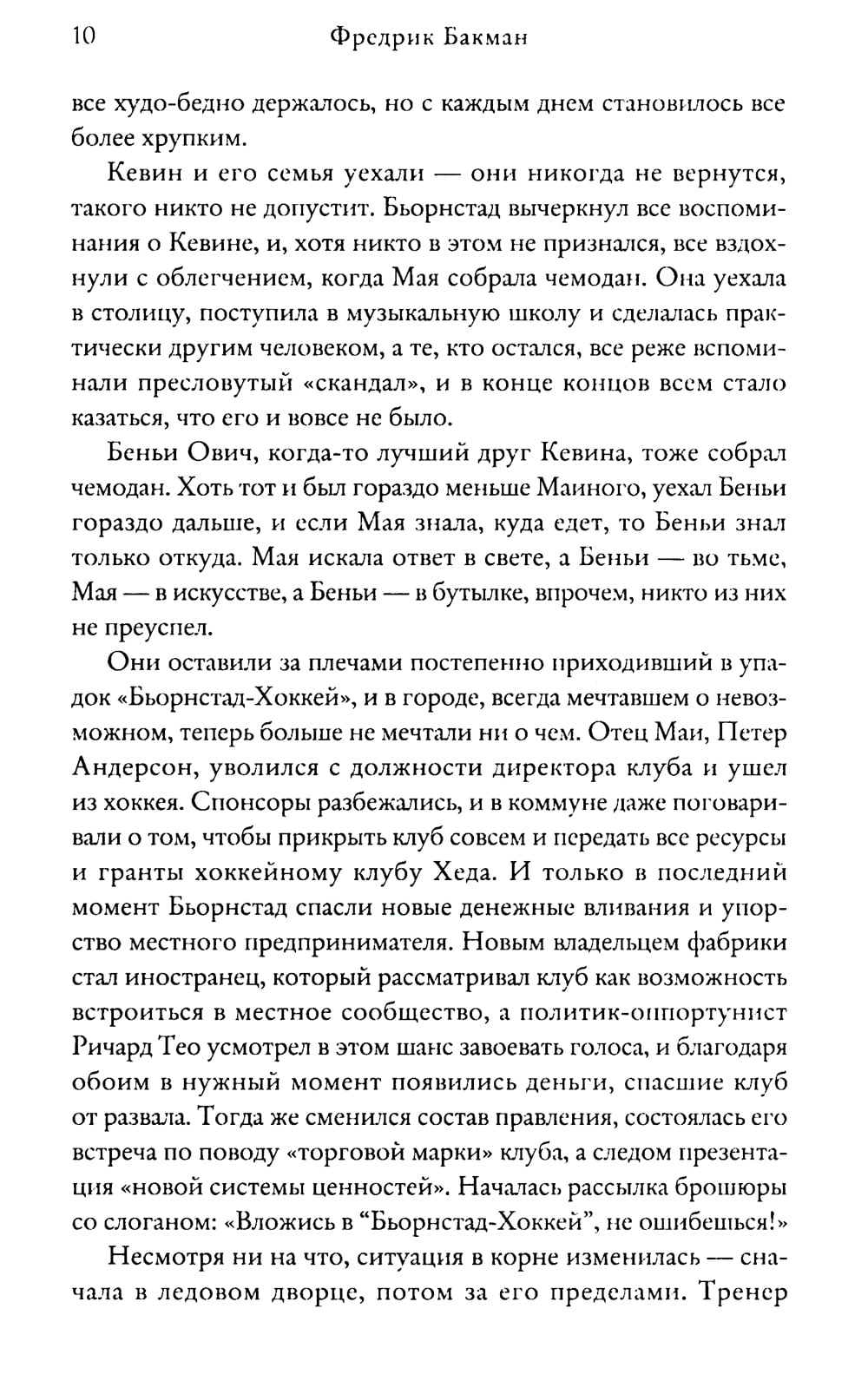 10 Фредрик Бакман

все худо-бедно держалось, но с каждым днем становилось все более хрупким.

Кевин и его семья уехали — они никогда не вернутся, такого никто не допустит. Бьорнстад вычеркнул все воспоминания о Кевине, и, хотя никто в этом не признался, все вздохнули с облегчением, когда Мая собрала чемодан. Она уехала в столицу, поступила в музыкальную школу и сделалась практически другим человеком, а те, кто остался, все реже вспоминали пресловутый «скандал», и в конце концов всем стало казаться, что его и вовсе не было.

Беньи Ович, когда-то лучший друг Кевина, тоже собрал чемодан. Хоть тот и был гораздо меньше Маиного, уехал Беньи гораздо дальше, и если Мая знала, куда едет, то Беньи знал только откуда. Мая искала ответ в свете, а Беньи — во тьме, Мая — в искусстве, а Беньи — в бутылке, впрочем, никто из них не преуспел.

Они оставили за плечами постепенно приходивший в упадок «Бьорнстад-Хоккей», и в городе, всегда мечтавшем о невозможном, теперь больше не мечтали ни о чем. Отец Маи, Петер Андерсон, уволился с должности директора клуба и ушел из хоккея. Спонсоры разбежались, и в коммуне даже поговаривали о том, чтобы прикрыть клуб совсем и передать все ресурсы и гранты хоккейному клубу Хеда. И только в последний момент Бьорнстад спасли новые денежные вливания и упорство местного предпринимателя. Новым владельцем фабрики стал иностранец, который рассматривал клуб как возможность встроиться в местное сообщество, а политик-оппортунист Ричард Тео усмотрел в этом шанс завоевать голоса, и благодаря обоим в нужный момент появились деньги, спасшие клуб от развала. Тогда же сменился состав правления, состоялась его встреча по поводу «торговой марки» клуба, а следом презентация «новой системы ценностей». Началась рассылка брошюры со слоганом: «Вложись в “Бьорнстад-Хоккей”, не ошибешься!»

Несмотря ни на что, ситуация в корне изменилась — сначала в ледовом дворце, потом за его пределами. Тренер